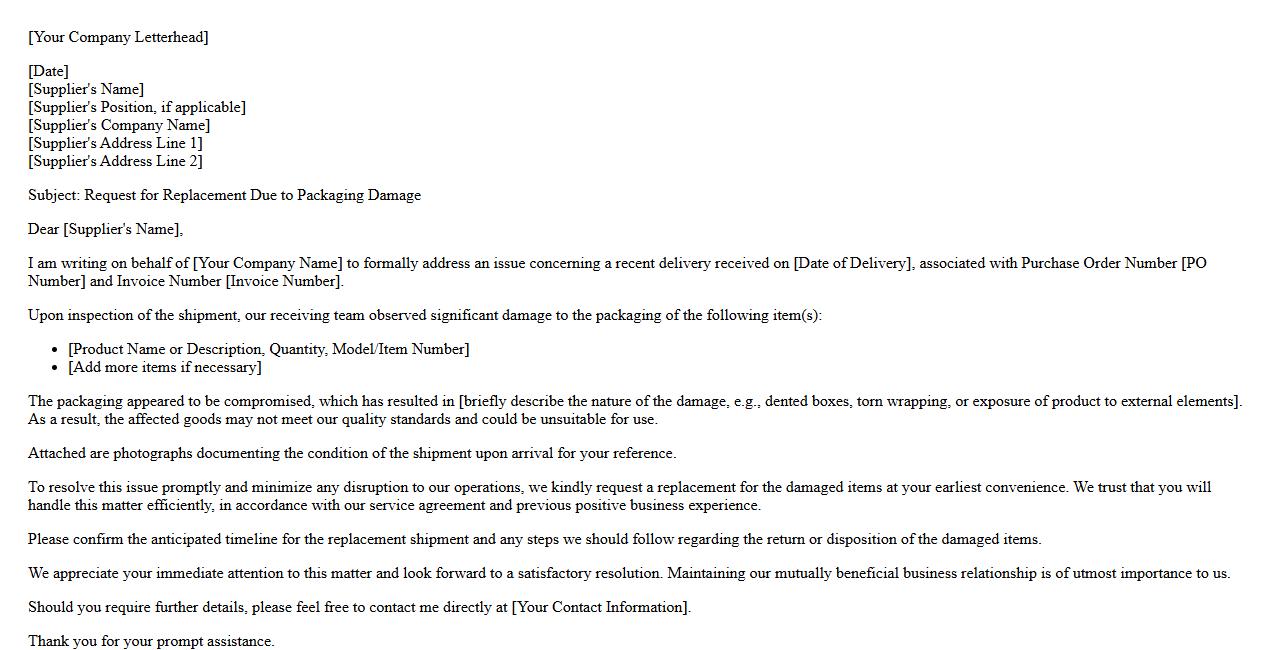 [Your Company Letterhead]

[Date]
[Supplier's Name]
[Supplier's Position, if applicable]
[Supplier's Company Name]
[Supplier's Address Line 1]
[Supplier's Address Line 2]

Subject: Request for Replacement Due to Packaging Damage

Dear [Supplier's Name],

I am writing on behalf of [Your Company Name] to formally address an issue concerning a recent delivery received on [Date of Delivery], associated with Purchase Order Number [PO Number] and Invoice Number [Invoice Number].

Upon inspection of the shipment, our receiving team observed significant damage to the packaging of the following item(s):

- [Product Name or Description, Quantity, Model/Item Number]
- [Add more items if necessary]

The packaging appeared to be compromised, which has resulted in [briefly describe the nature of the damage, e.g., dented boxes, torn wrapping, or exposure of product to external elements]. As a result, the affected goods may not meet our quality standards and could be unsuitable for use.

Attached are photographs documenting the condition of the shipment upon arrival for your reference.

To resolve this issue promptly and minimize any disruption to our operations, we kindly request a replacement for the damaged items at your earliest convenience. We trust that you will handle this matter efficiently, in accordance with our service agreement and previous positive business experience.

Please confirm the anticipated timeline for the replacement shipment and any steps we should follow regarding the return or disposition of the damaged items.

We appreciate your immediate attention to this matter and look forward to a satisfactory resolution. Maintaining our mutually beneficial business relationship is of utmost importance to us.

Should you require further details, please feel free to contact me directly at [Your Contact Information].

Thank you for your prompt assistance.